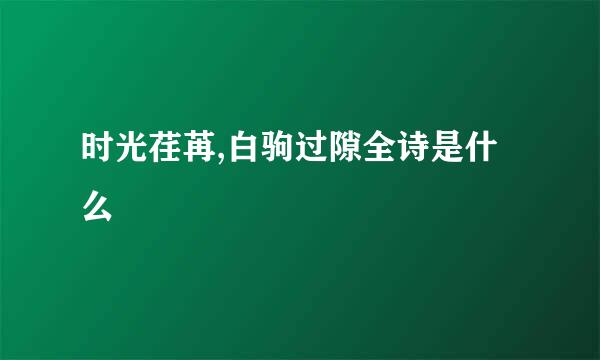 时光荏苒,白驹过隙全诗是什么